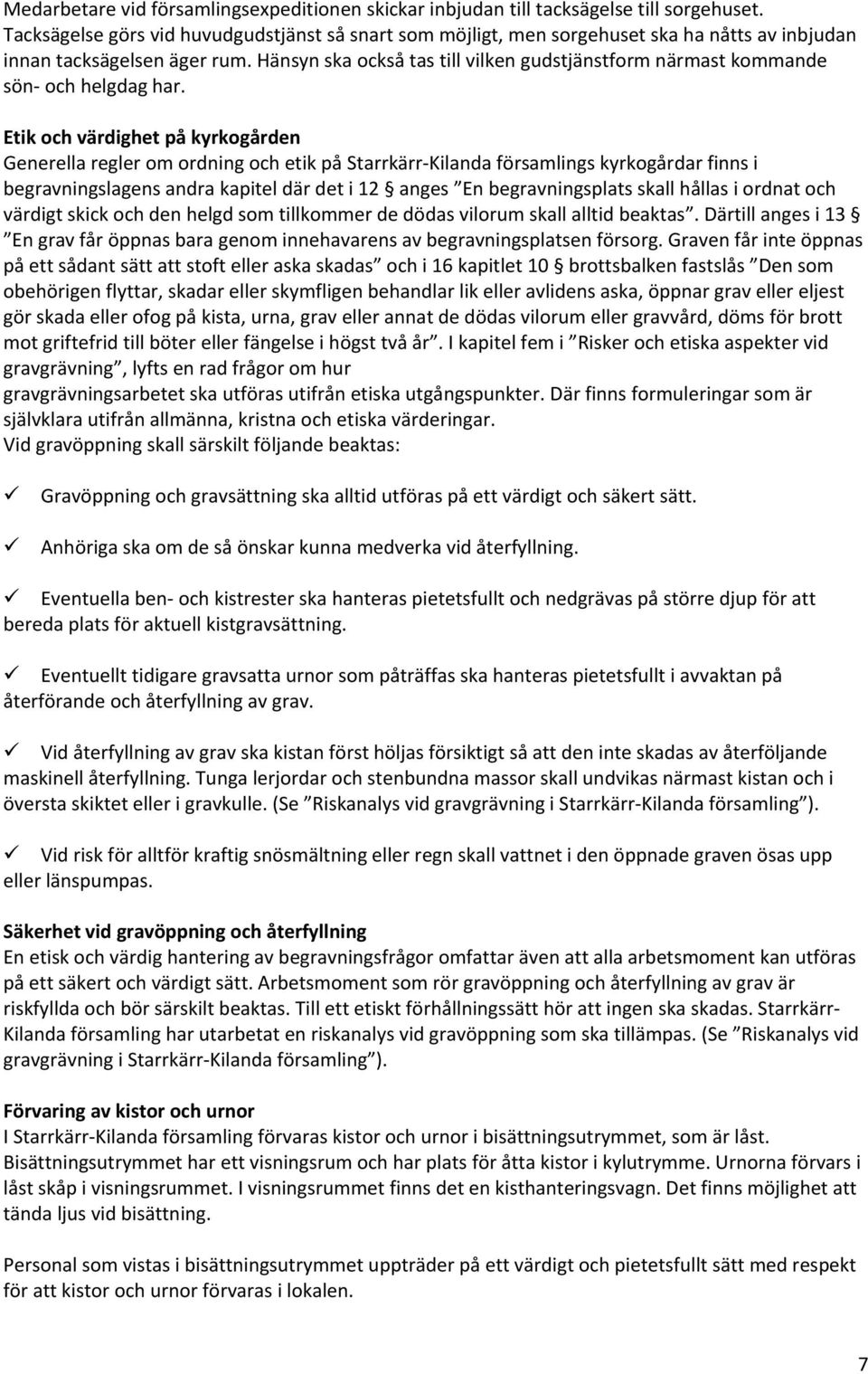 Medarbetare vid församlingsexpeditionen skickar inbjudan till tacksägelse till sorgehuset. Tacksägelse görs vid huvudgudstjänst så snart som möjligt, men sorgehuset ska ha nåtts av inbjudan innan tacksägelsen äger rum. Hänsyn ska också tas till vilken gudstjänstform närmast kommande sön- och helgdag har.

Etik och värdighet på kyrkogården
Generella regler om ordning och etik på Starrkärr-Kilanda församlings kyrkogårdar finns i begravningslagens andra kapitel där det i 12 § anges ”En begravningsplats skall hållas i ordnat och värdigt skick och den helgd som tillkommer de dödas vilorum skall alltid beaktas”. Därtill anges i 13 § ”En grav får öppnas bara genom innehavarens av begravningsplatsen försorg. Graven får inte öppnas på ett sådant sätt att stoft eller aska skadas” och i 16 kapitlet 10 § brottsbalken fastslås ”Den som obehörigen flyttar, skadar eller skymfligen behandlar lik eller avlidens aska, öppnar grav eller eljest gör skada eller ofog på kista, urna, grav eller annat de dödas vilorum eller gravvård, döms för brott mot griftefrid till böter eller fängelse i högst två år”. I kapitel fem i ”Risker och etiska aspekter vid gravgrävning”, lyfts en rad frågor om hur gravgrävningsarbetet ska utföras utifrån etiska utgångspunkter. Där finns formuleringar som är självklara utifrån allmänna, kristna och etiska värderingar.
Vid gravöppning skall särskilt följande beaktas:

✓ Gravöppning och gravsättning ska alltid utföras på ett värdigt och säkert sätt.

✓ Anhöriga ska om de så önskar kunna medverka vid återfyllning.

✓ Eventuella ben- och kistrester ska hanteras pietetsfullt och nedgrävas på större djup för att bereda plats för aktuell kistgravsättning.

✓ Eventuellt tidigare gravsatta urnor som påträffas ska hanteras pietetsfullt i avvaktan på återförande och återfyllning av grav.

✓ Vid återfyllning av grav ska kistan först höljas försiktigt så att den inte skadas av återföljande maskinell återfyllning. Tunga lerjordar och stenbundna massor skall undvikas närmast kistan och i översta skiktet eller i gravkulle. (Se ”Riskanalys vid gravgrävning i Starrkärr-Kilanda församling”).

✓ Vid risk för alltför kraftig snösmältning eller regn skall vattnet i den öppnade graven ösas upp eller länspumpas.

Säkerhet vid gravöppning och återfyllning
En etisk och värdig hantering av begravningsfrågor omfattar även att alla arbetsmoment kan utföras på ett säkert och värdigt sätt. Arbetsmoment som rör gravöppning och återfyllning av grav är riskfyllda och bör särskilt beaktas. Till ett etiskt förhållningssätt hör att ingen ska skadas. Starrkärr-Kilanda församling har utarbetat en riskanalys vid gravöppning som ska tillämpas. (Se ”Riskanalys vid gravgrävning i Starrkärr-Kilanda församling”).

Förvaring av kistor och urnor
I Starrkärr-Kilanda församling förvaras kistor och urnor i bisättningsutrymmet, som är låst. Bisättningsutrymmet har ett visningsrum och har plats för åtta kistor i kylutrymme. Urnorna förvars i låst skåp i visningsrummet. I visningsrummet finns det en kisthanteringsvagn. Det finns möjlighet att tända ljus vid bisättning.

Personal som vistas i bisättningsutrymmet uppträder på ett värdigt och pietetsfullt sätt med respekt för att kistor och urnor förvaras i lokalen.

7